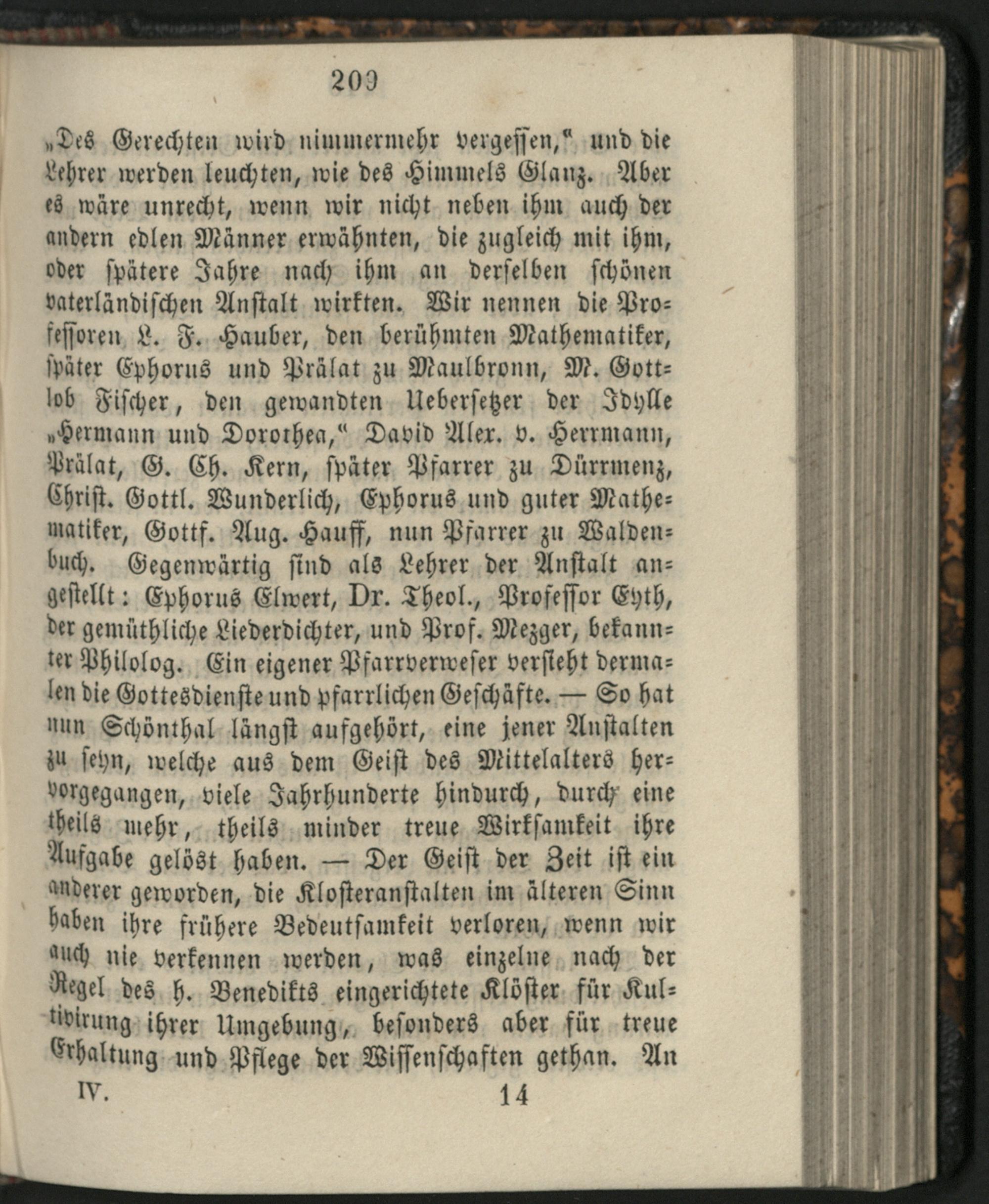 209

„Des Gerechten wird nimmermehr vergessen," und die Lehrer werden leuchten, wie des Himmels Glanz. Aber es wäre unrecht, wenn wir nicht neben ihm auch der andern edlen Männer erwähnten, die zugleich mit ihm, oder spätere Jahre nach ihm an derselben schönen vaterländischen Anstalt wirkten. Wir nennen die Professoren L. F. Hauber, den berühmten Mathematiker, später Ephorus und Prälat zu Maulbronn, M. Gottlob Fischer, den gewandten Uebersetzer der Idylle „Hermann und Dorothea," David Alex. v. Herrmann, Prälat, G. Ch. Kern, später Pfarrer zu Dürrmenz, Christ. Gottl. Wunderlich, Ephorus und guter Mathematiker, Gottf. Aug. Hauff, nun Pfarrer zu Waldenbuch. Gegenwärtig sind als Lehrer der Anstalt angestellt: Ephorus Elwert, Dr. Theol., Professor Eyth, der gemüthliche Liederdichter, und Prof. Mezger, bekannter Philolog. Ein eigener Pfarrverweser versieht dermalen die Gottesdienste und pfarrlichen Geschäfte. — So hat nun Schönthal längst aufgehört, eine jener Anstalten zu seyn, welche aus dem Geist des Mittelalters hervorgegangen, viele Jahrhunderte hindurch, durch eine theils mehr, theils minder treue Wirksamkeit ihre Aufgabe gelöst haben. — Der Geist der Zeit ist ein anderer geworden, die Klosteranstalten im älteren Sinn haben ihre frühere Bedeutsamkeit verloren, wenn wir auch nie verkennen werden, was einzelne nach der Regel des h. Benedikts eingerichtete Klöster für Kultivirung ihrer Umgebung, besonders aber für treue Erhaltung und Pflege der Wissenschaften gethan. An

IV. 14